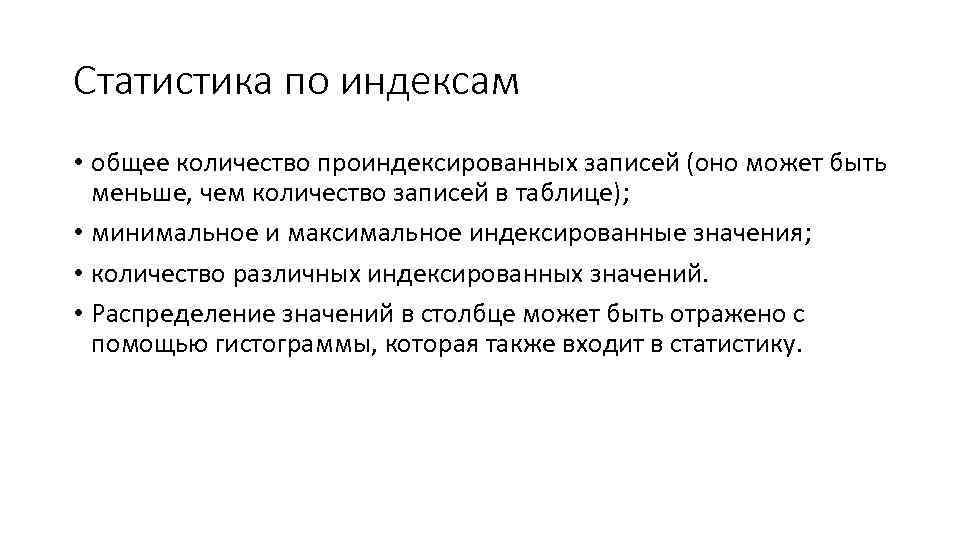 Статистика по индексам

• общее количество проиндексированных записей (оно может быть меньше, чем количество записей в таблице);

• минимальное и максимальное индексированные значения;

• количество различных индексированных значений.

• Распределение значений в столбце может быть отражено с помощью гистограммы, которая также входит в статистику.